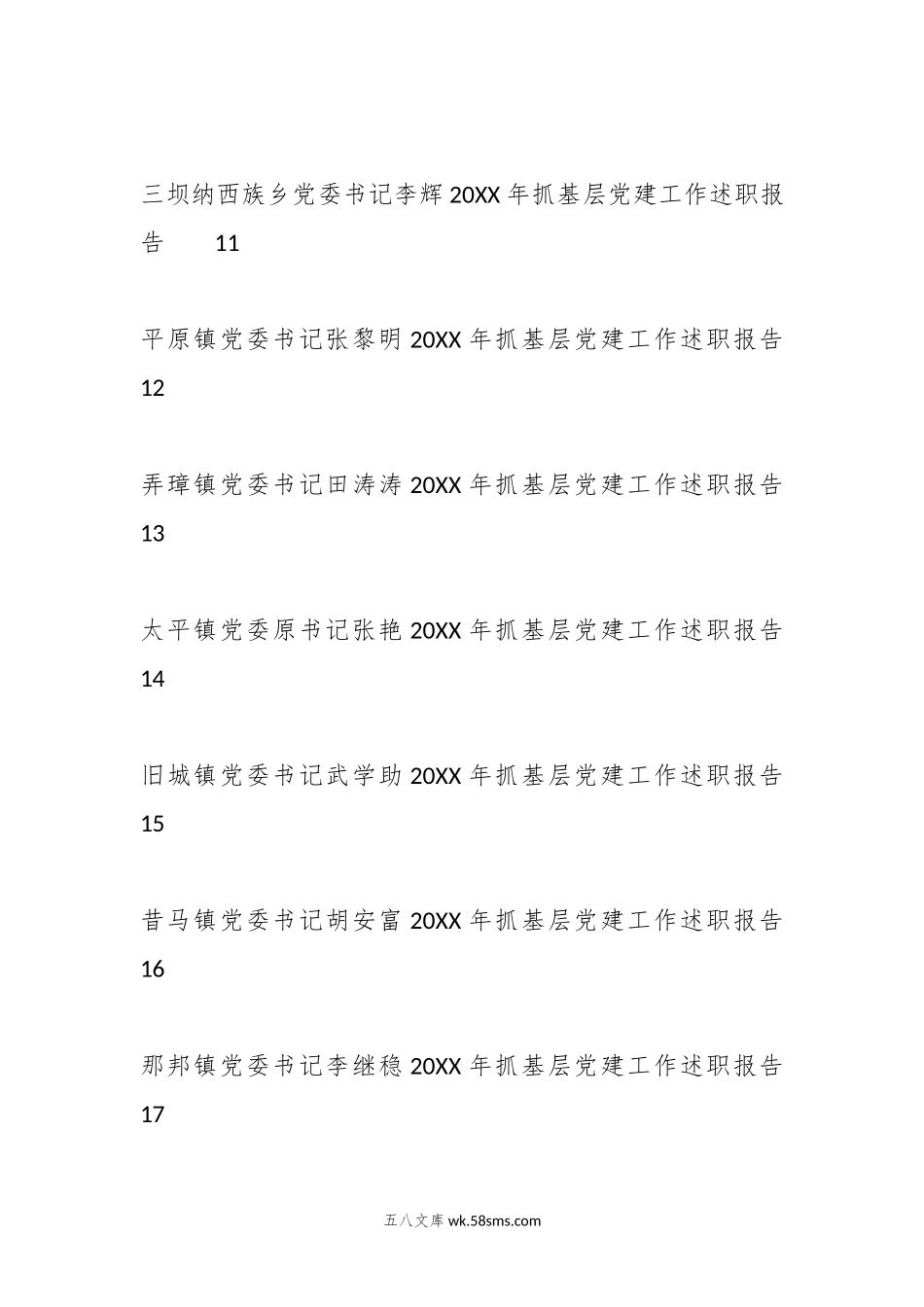 三坝纳西族乡党委书记李辉 20XX 年抓基层党建工作述职报告　11

平原镇党委书记张黎明 20XX 年抓基层党建工作述职报告 12

弄璋镇党委书记田涛涛 20XX 年抓基层党建工作述职报告 13

太平镇党委原书记张艳 20XX 年抓基层党建工作述职报告 14

旧城镇党委书记武学助 20XX 年抓基层党建工作述职报告 15

昔马镇党委书记胡安富 20XX 年抓基层党建工作述职报告 16

那邦镇党委书记李继稳 20XX 年抓基层党建工作述职报告 17

五八文库 wk.58sms.com